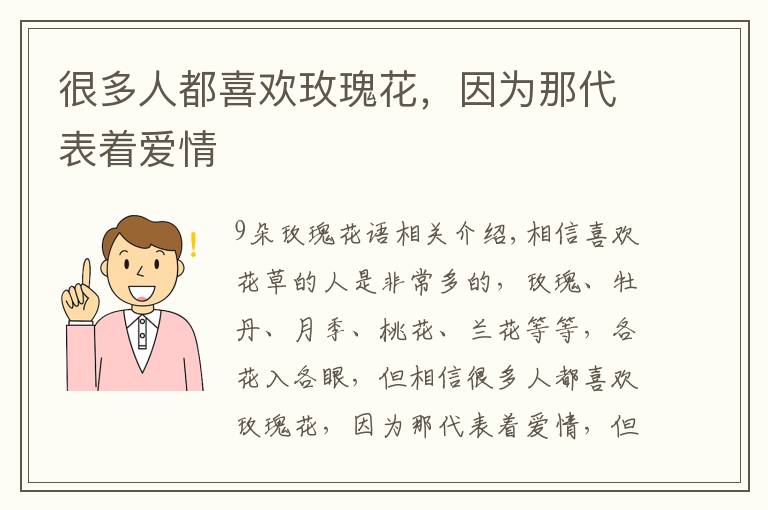 很多人都喜欢玫瑰花，因为那代表着爱情

9朵玫瑰花语相关介绍，相信喜欢花草的人是非常多的，玫瑰、牡丹、月季、桃花、兰花等等，各花入各眼，但相信很多人都喜欢玫瑰花，因为那代表着爱情，但